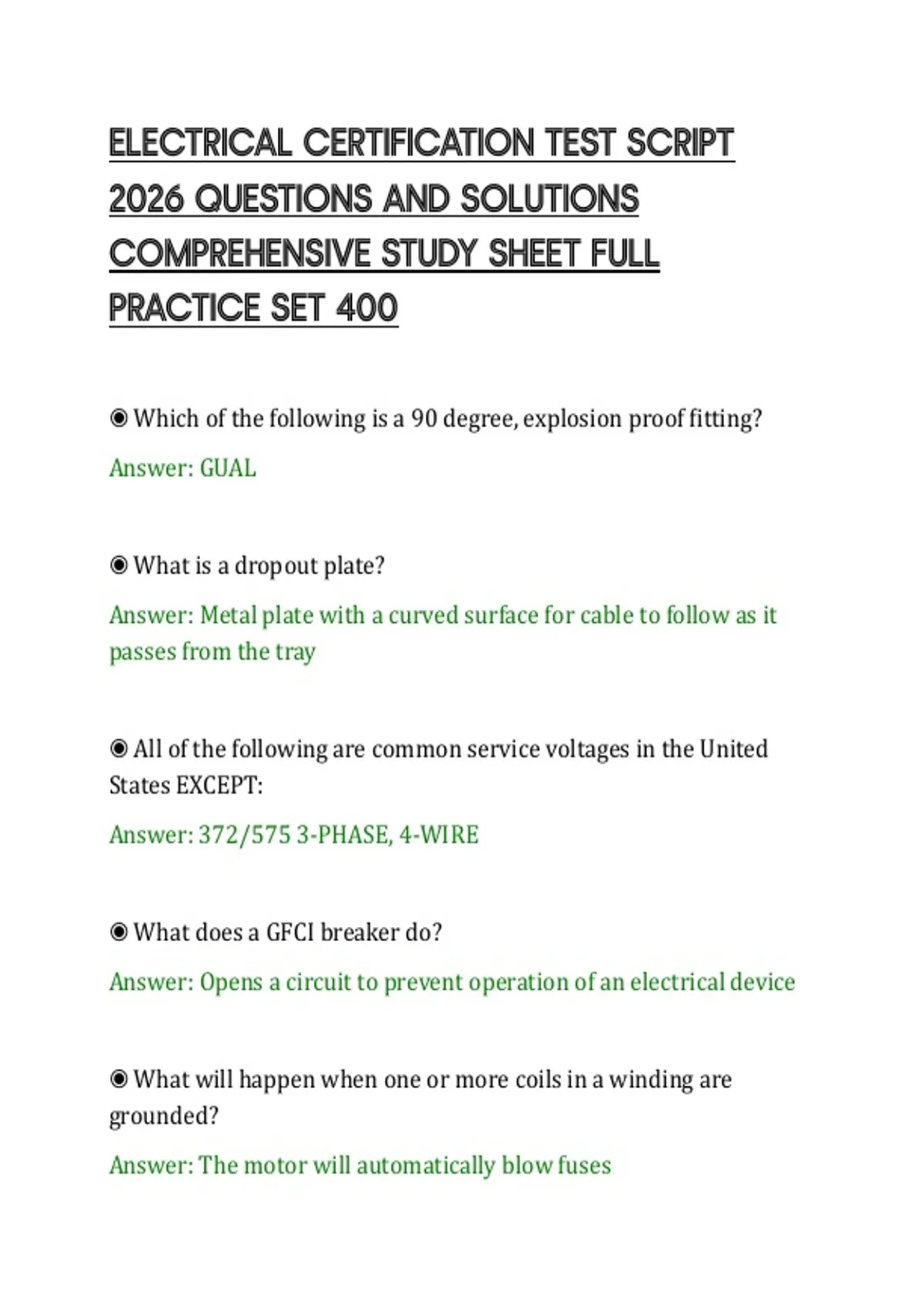 ELECTRICAL CERTIFICATION TEST SCRIPT 2026 QUESTIONS AND SOLUTIONS COMPREHENSIVE STUDY SHEET FULL PRACTICE SET 400

◉ Which of the following is a 90 degree, explosion proof fitting?

Answer: GUAL

◉ What is a dropout plate?

Answer: Metal plate with a curved surface for cable to follow as it passes from the tray

◉ All of the following are common service voltages in the United States EXCEPT:

Answer: 372/575 3-PHASE, 4-WIRE

◉ What does a GFCI breaker do?

Answer: Opens a circuit to prevent operation of an electrical device

◉ What will happen when one or more coils in a winding are grounded?

Answer: The motor will automatically blow fuses